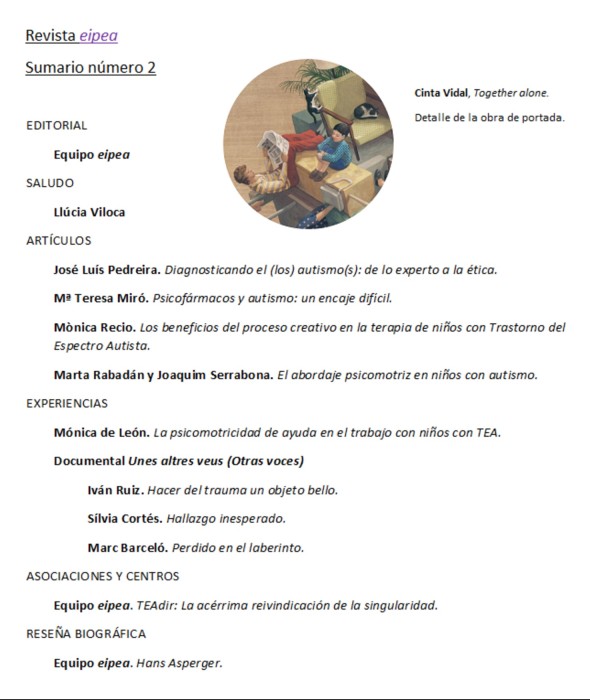 Revista eipea

Sumario número 2

Cinta Vidal, Together alone.

Detalle de la obra de portada.

EDITORIAL

Equipo eipea

SALUDO

Llúcia Viloca

ARTÍCULOS

José Luís Pedreira. Diagnosticando el (los) autismo(s): de lo experto a la ética.

Mª Teresa Miró. Psicofármacos y autismo: un encaje difícil.

Mònica Recio. Los beneficios del proceso creativo en la terapia de niños con Trastorno del Espectro Autista.

Marta Rabadán y Joaquim Serrabona. El abordaje psicomotriz en niños con autismo.

EXPERIENCIAS

Mónica de León. La psicomotricidad de ayuda en el trabajo con niños con TEA.

Documental Unes altres veus (Otras voces)

Iván Ruiz. Hacer del trauma un objeto bello.

Sílvia Cortés. Hallazgo inesperado.

Marc Barceló. Perdido en el laberinto.

ASOCIACIONES Y CENTROS

Equipo eipea. TEAdir: La acérrima reivindicación de la singularidad.

RESEÑA BIOGRÁFICA

Equipo eipea. Hans Asperger.